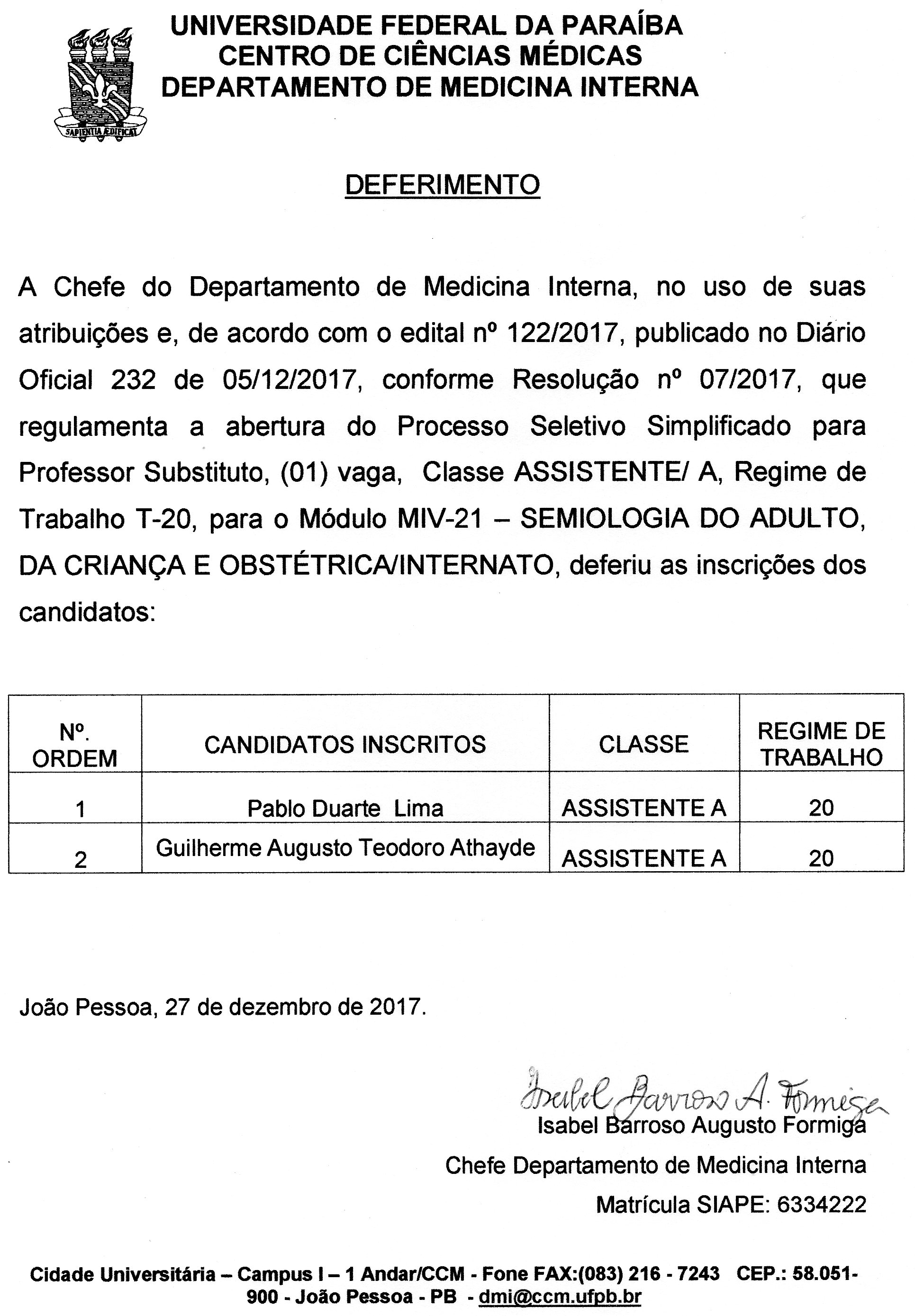 SAPIENTIA ÆDIFICAT

UNIVERSIDADE FEDERAL DA PARAÍBA
CENTRO DE CIÊNCIAS MÉDICAS
DEPARTAMENTO DE MEDICINA INTERNA

DEFERIMENTO

A Chefe do Departamento de Medicina Interna, no uso de suas atribuições e, de acordo com o edital nº 122/2017, publicado no Diário Oficial 232 de 05/12/2017, conforme Resolução nº 07/2017, que regulamenta a abertura do Processo Seletivo Simplificado para Professor Substituto, (01) vaga, Classe ASSISTENTE/ A, Regime de Trabalho T-20, para o Módulo MIV-21 – SEMIOLOGIA DO ADULTO, DA CRIANÇA E OBSTÉTRICA/INTERNATO, deferiu as inscrições dos candidatos:

| Nº. ORDEM | CANDIDATOS INSCRITOS | CLASSE | REGIME DE TRABALHO |
|---|---|---|---|
| 1 | Pablo Duarte Lima | ASSISTENTE A | 20 |
| 2 | Guilherme Augusto Teodoro Athayde | ASSISTENTE A | 20 |

João Pessoa, 27 de dezembro de 2017.

Isabel Barroso A. Formiga
Isabel Barroso Augusto Formiga
Chefe Departamento de Medicina Interna
Matrícula SIAPE: 6334222

Cidade Universitária – Campus I – 1 Andar/CCM - Fone FAX:(083) 216 - 7243 CEP.: 58.051-900 - João Pessoa - PB - dmi@ccm.ufpb.br